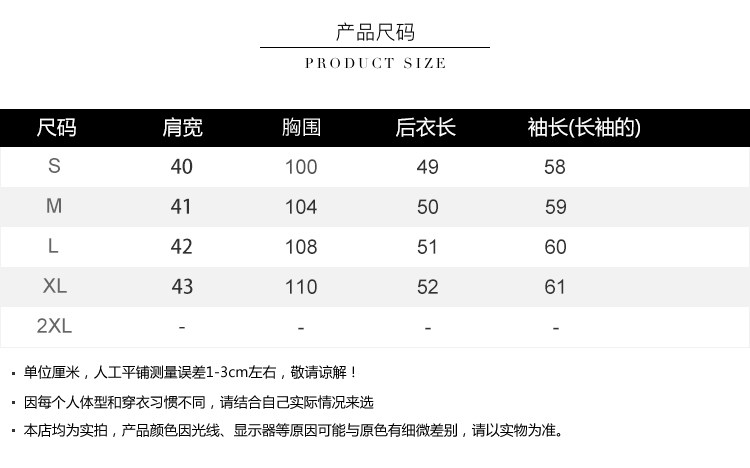 产品尺码

PRODUCT SIZE

| 尺码 | 肩宽 | 胸围 | 后衣长 | 袖长(长袖的) |
|---|---|---|---|---|
| S | 40 | 100 | 49 | 58 |
| M | 41 | 104 | 50 | 59 |
| L | 42 | 108 | 51 | 60 |
| XL | 43 | 110 | 52 | 61 |
| 2XL | - | - | - | - |

• 单位厘米，人工平铺测量误差1-3cm左右，敬请谅解！

• 因每个人体型和穿衣习惯不同，请结合自己实际情况来选

• 本店均为实拍，产品颜色因光线、显示器等原因可能与原色有细微差别，请以实物为准。